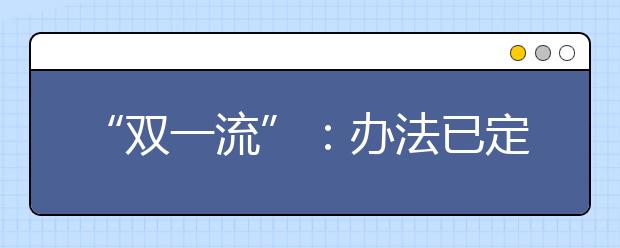 “双一流”：办法已定